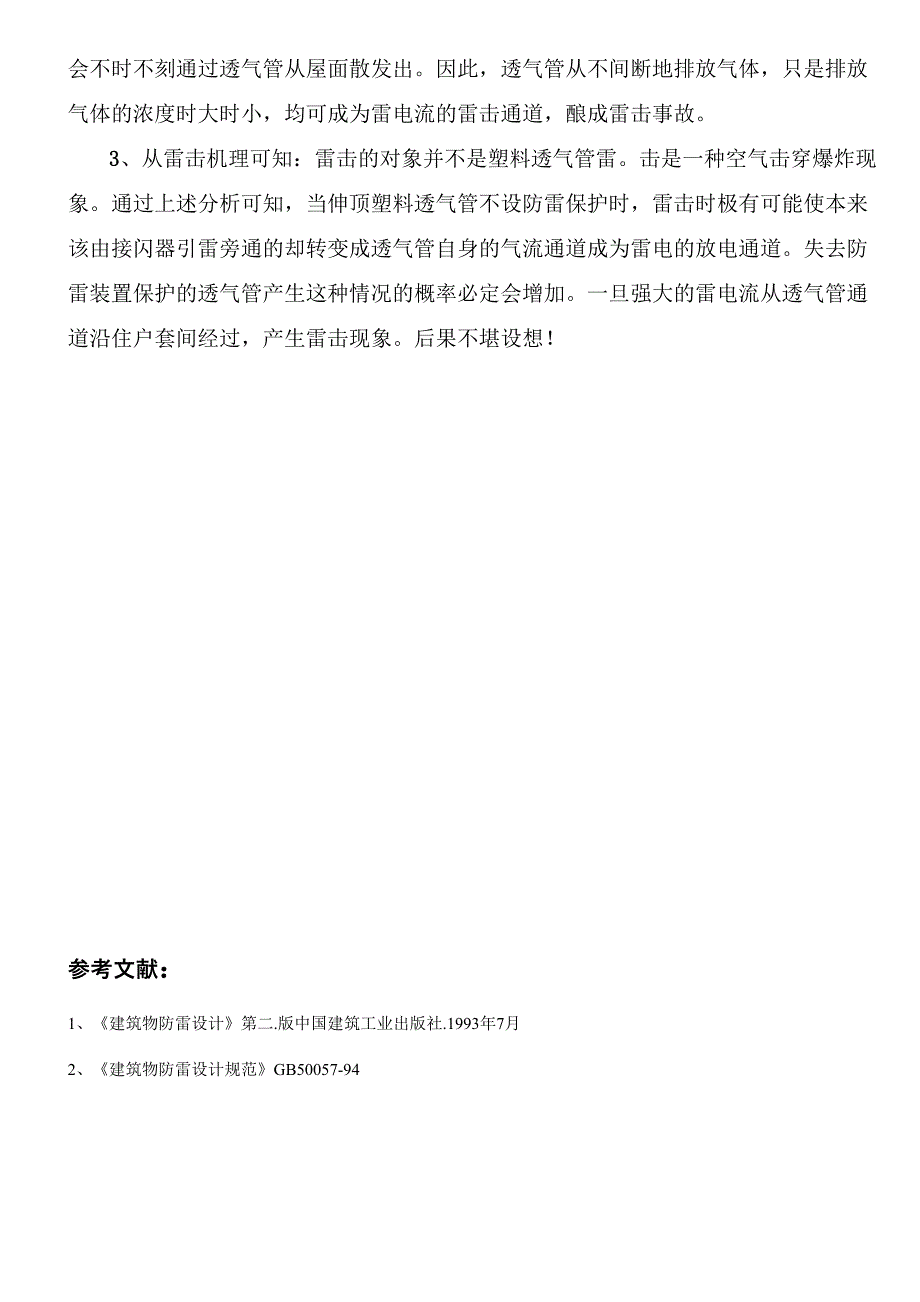 会不时不刻通过透气管从屋面散发出。因此，透气管从不间断地排放气体，只是排放气体的浓度时大时小，均可成为雷电流的雷击通道，酿成雷击事故。

3、从雷击机理可知：雷击的对象并不是塑料透气管雷。击是一种空气击穿爆炸现象。通过上述分析可知，当伸顶塑料透气管不设防雷保护时，雷击时极有可能使本来该由接闪器引雷旁通的却转变成透气管自身的气流通道成为雷电的放电通道。失去防雷装置保护的透气管产生这种情况的概率必定会增加。一旦强大的雷电流从透气管通道沿住户套间经过，产生雷击现象。后果不堪设想！

参考文献：

1、《建筑物防雷设计》第二.版中国建筑工业出版社.1993年7月

2、《建筑物防雷设计规范》GB50057-94